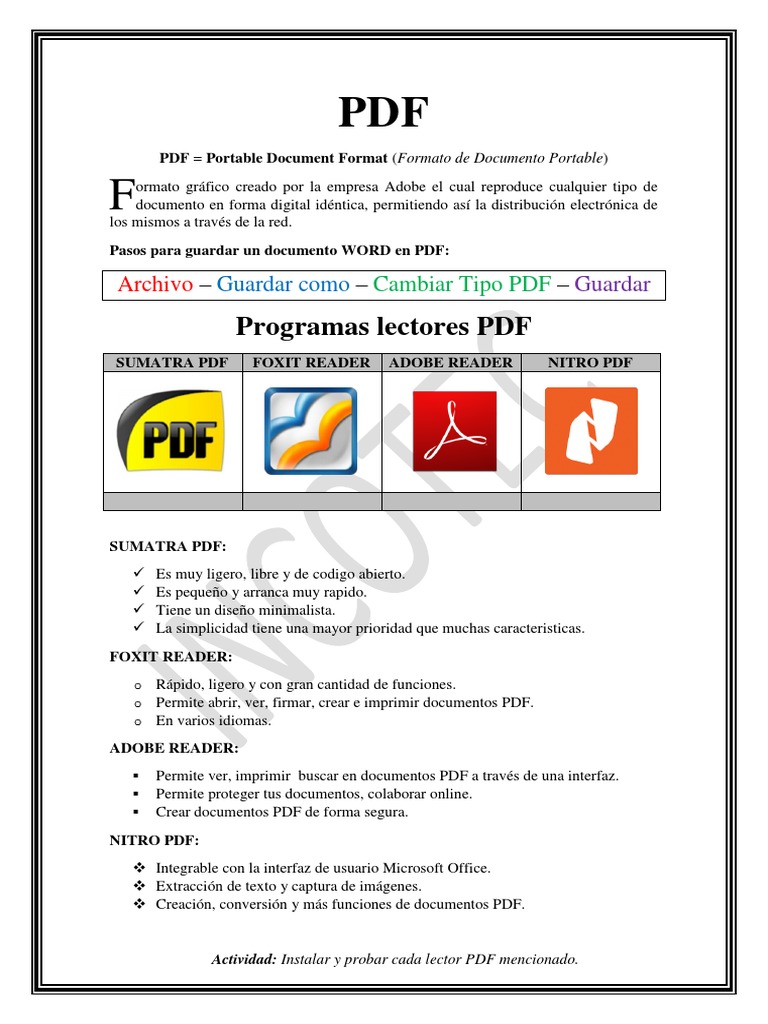 PDF

PDF = Portable Document Format (Formato de Documento Portable)

Formato gráfico creado por la empresa Adobe el cual reproduce cualquier tipo de documento en forma digital idéntica, permitiendo así la distribución electrónica de los mismos a través de la red.

Pasos para guardar un documento WORD en PDF:

Archivo – Guardar como – Cambiar Tipo PDF – Guardar

Programas lectores PDF

| SUMATRA PDF | FOXIT READER | ADOBE READER | NITRO PDF |
|---|---|---|---|
| PDF | | | |
| | | | |

INCOTEC

SUMATRA PDF:

✓ Es muy ligero, libre y de codigo abierto.
✓ Es pequeño y arranca muy rapido.
✓ Tiene un diseño minimalista.
✓ La simplicidad tiene una mayor prioridad que muchas caracteristicas.

FOXIT READER:

o Rápido, ligero y con gran cantidad de funciones.
o Permite abrir, ver, firmar, crear e imprimir documentos PDF.
o En varios idiomas.

ADOBE READER:

▪ Permite ver, imprimir buscar en documentos PDF a través de una interfaz.
▪ Permite proteger tus documentos, colaborar online.
▪ Crear documentos PDF de forma segura.

NITRO PDF:

❖ Integrable con la interfaz de usuario Microsoft Office.
❖ Extracción de texto y captura de imágenes.
❖ Creación, conversión y más funciones de documentos PDF.

Actividad: Instalar y probar cada lector PDF mencionado.